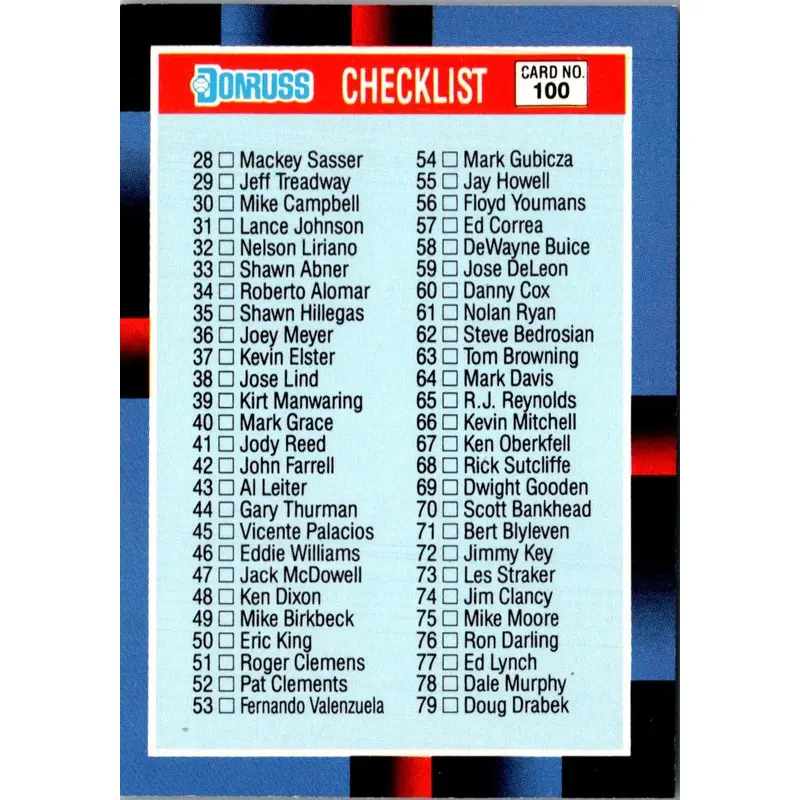 DONRUSS CHECKLIST CARD NO. 100

28 □ Mackey Sasser
29 □ Jeff Treadway
30 □ Mike Campbell
31 □ Lance Johnson
32 □ Nelson Liriano
33 □ Shawn Abner
34 □ Roberto Alomar
35 □ Shawn Hillegas
36 □ Joey Meyer
37 □ Kevin Elster
38 □ Jose Lind
39 □ Kirt Manwaring
40 □ Mark Grace
41 □ Jody Reed
42 □ John Farrell
43 □ Al Leiter
44 □ Gary Thurman
45 □ Vicente Palacios
46 □ Eddie Williams
47 □ Jack McDowell
48 □ Ken Dixon
49 □ Mike Birkbeck
50 □ Eric King
51 □ Roger Clemens
52 □ Pat Clements
53 □ Fernando Valenzuela

54 □ Mark Gubicza
55 □ Jay Howell
56 □ Floyd Youmans
57 □ Ed Correa
58 □ DeWayne Buice
59 □ Jose DeLeon
60 □ Danny Cox
61 □ Nolan Ryan
62 □ Steve Bedrosian
63 □ Tom Browning
64 □ Mark Davis
65 □ R.J. Reynolds
66 □ Kevin Mitchell
67 □ Ken Oberkfell
68 □ Rick Sutcliffe
69 □ Dwight Gooden
70 □ Scott Bankhead
71 □ Bert Blyleven
72 □ Jimmy Key
73 □ Les Straker
74 □ Jim Clancy
75 □ Mike Moore
76 □ Ron Darling
77 □ Ed Lynch
78 □ Dale Murphy
79 □ Doug Drabek